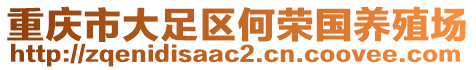 重庆市大足区何荣国养殖场
http://zqenidisaac2.cn.coovee.com